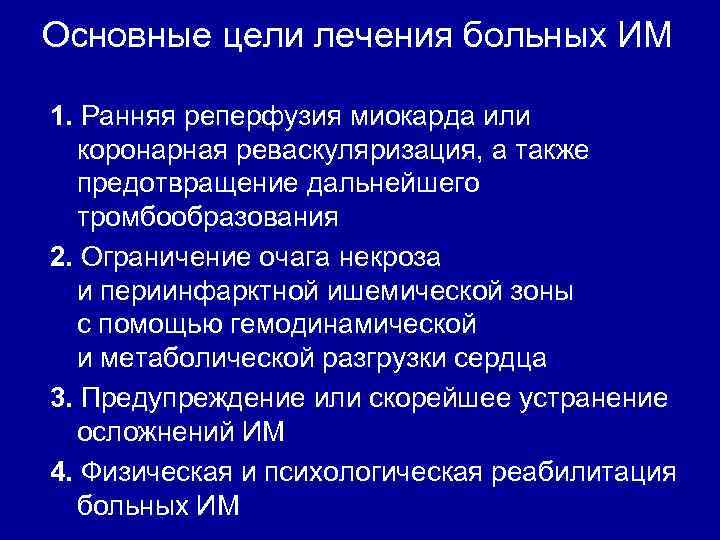 Основные цели лечения больных ИМ

1. Ранняя реперфузия миокарда или коронарная реваскуляризация, а также предотвращение дальнейшего тромбообразования

2. Ограничение очага некроза и периинфарктной ишемической зоны с помощью гемодинамической и метаболической разгрузки сердца

3. Предупреждение или скорейшее устранение осложнений ИМ

4. Физическая и психологическая реабилитация больных ИМ